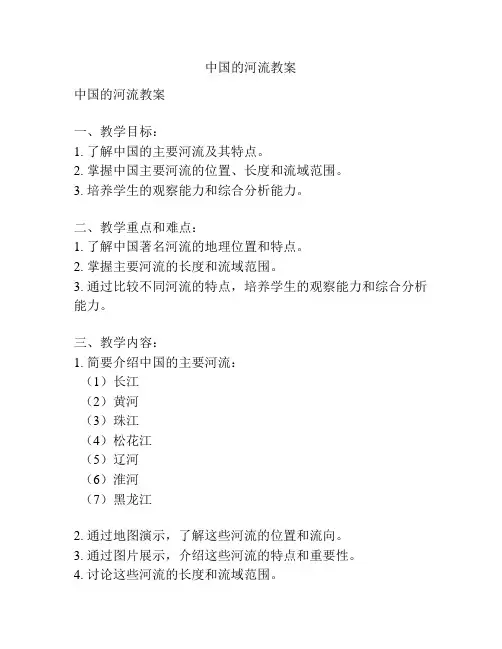 中国的河流教案

中国的河流教案

一、教学目标：
1. 了解中国的主要河流及其特点。
2. 掌握中国主要河流的位置、长度和流域范围。
3. 培养学生的观察能力和综合分析能力。

二、教学重点和难点：
1. 了解中国著名河流的地理位置和特点。
2. 掌握主要河流的长度和流域范围。
3. 通过比较不同河流的特点，培养学生的观察能力和综合分析能力。

三、教学内容：
1. 简要介绍中国的主要河流：
（1）长江
（2）黄河
（3）珠江
（4）松花江
（5）辽河
（6）淮河
（7）黑龙江

2. 通过地图演示，了解这些河流的位置和流向。
3. 通过图片展示，介绍这些河流的特点和重要性。
4. 讨论这些河流的长度和流域范围。